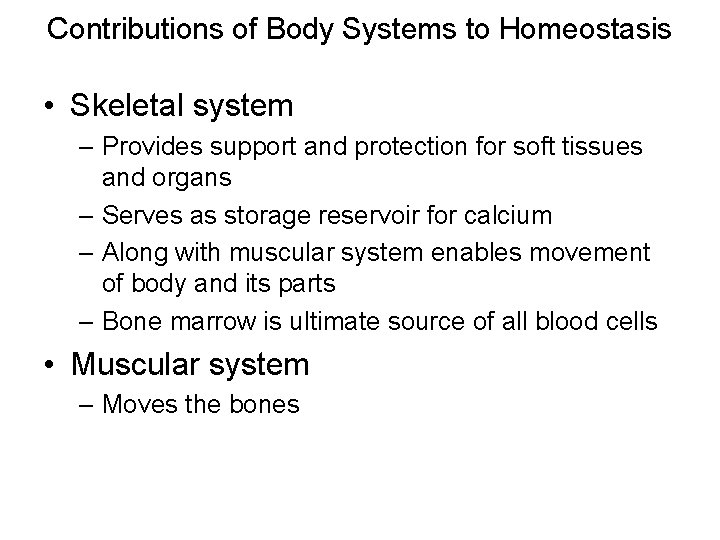 Contributions of Body Systems to Homeostasis

• Skeletal system
– Provides support and protection for soft tissues and organs
– Serves as storage reservoir for calcium
– Along with muscular system enables movement of body and its parts
– Bone marrow is ultimate source of all blood cells

• Muscular system
– Moves the bones